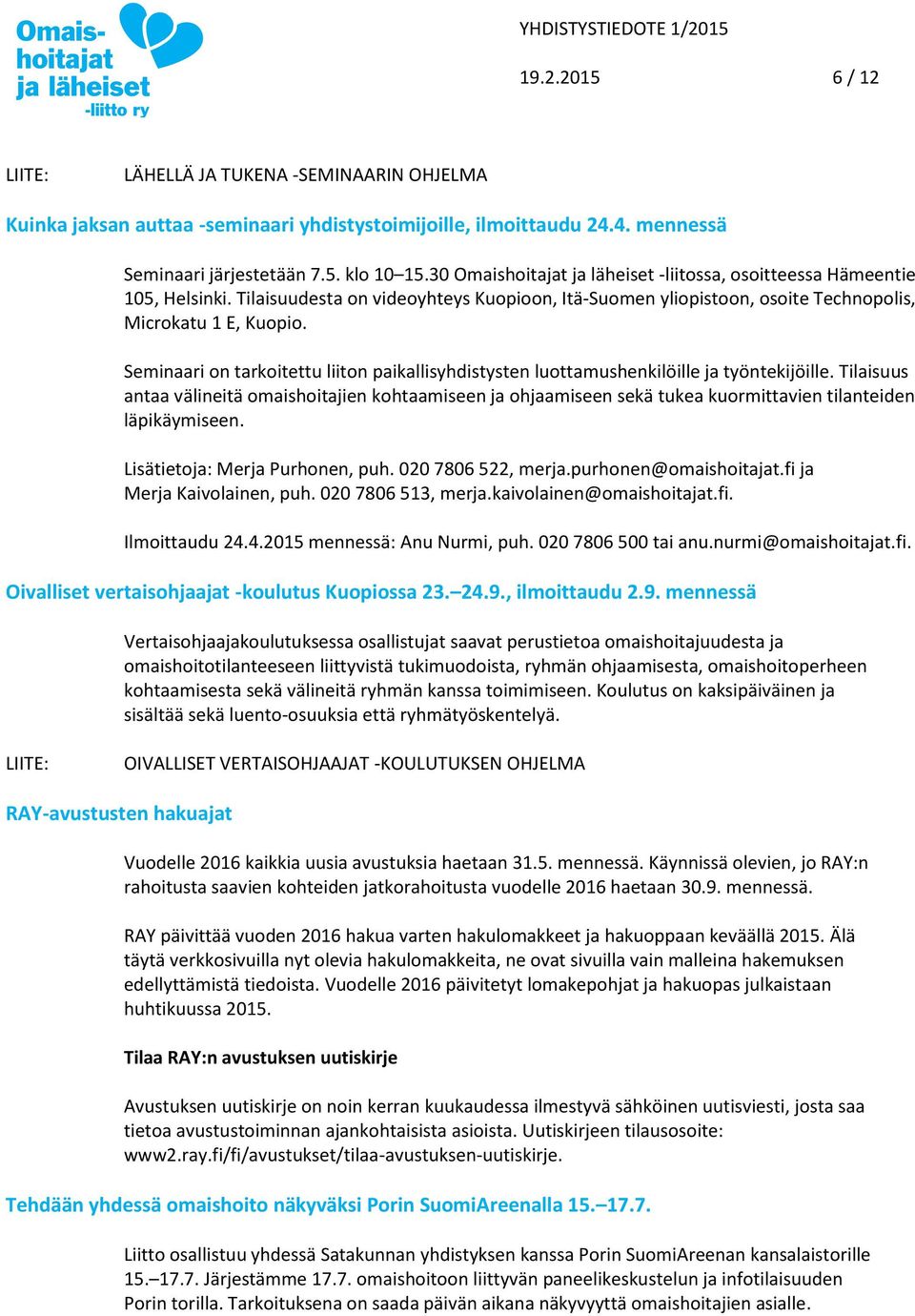 Omaishoitajat ja läheiset -liitto ry

YHDISTYSTIEDOTE 1/2015

19.2.2015 6 / 12

LIITE: LÄHELLÄ JA TUKENA -SEMINAARIN OHJELMA

Kuinka jaksan auttaa -seminaari yhdistystoimijoille, ilmoittaudu 24.4. mennessä

Seminaari järjestetään 7.5. klo 10–15.30 Omaishoitajat ja läheiset -liitossa, osoitteessa Hämeentie 105, Helsinki. Tilaisuudesta on videoyhteys Kuopioon, Itä-Suomen yliopistoon, osoite Technopolis, Microkatu 1 E, Kuopio.

Seminaari on tarkoitettu liiton paikallisyhdistysten luottamushenkilöille ja työntekijöille. Tilaisuus antaa välineitä omaishoitajien kohtaamiseen ja ohjaamiseen sekä tukea kuormittavien tilanteiden läpikäymiseen.

Lisätietoja: Merja Purhonen, puh. 020 7806 522, merja.purhonen@omaishoitajat.fi ja Merja Kaivolainen, puh. 020 7806 513, merja.kaivolainen@omaishoitajat.fi.

Ilmoittaudu 24.4.2015 mennessä: Anu Nurmi, puh. 020 7806 500 tai anu.nurmi@omaishoitajat.fi.

Oivalliset vertaisohjaajat -koulutus Kuopiossa 23.–24.9., ilmoittaudu 2.9. mennessä

Vertaisohjaajakoulutuksessa osallistujat saavat perustietoa omaishoitajuudesta ja omaishoitotilanteeseen liittyvistä tukimuodoista, ryhmän ohjaamisesta, omaishoitoperheen kohtaamisesta sekä välineitä ryhmän kanssa toimimiseen. Koulutus on kaksipäiväinen ja sisältää sekä luento-osuuksia että ryhmätyöskentelyä.

LIITE: OIVALLISET VERTAISOHJAAJAT -KOULUTUKSEN OHJELMA

RAY-avustusten hakuajat

Vuodelle 2016 kaikkia uusia avustuksia haetaan 31.5. mennessä. Käynnissä olevien, jo RAY:n rahoitusta saavien kohteiden jatkorahoitusta vuodelle 2016 haetaan 30.9. mennessä.

RAY päivittää vuoden 2016 hakua varten hakulomakkeet ja hakuoppaan keväällä 2015. Älä täytä verkkosivuilla nyt olevia hakulomakkeita, ne ovat sivuilla vain malleina hakemuksen edellyttämistä tiedoista. Vuodelle 2016 päivitetyt lomakepohjat ja hakuopas julkaistaan huhtikuussa 2015.

Tilaa RAY:n avustuksen uutiskirje

Avustuksen uutiskirje on noin kerran kuukaudessa ilmestyvä sähköinen uutisviesti, josta saa tietoa avustustoiminnan ajankohtaisista asioista. Uutiskirjeen tilausosoite: www2.ray.fi/fi/avustukset/tilaa-avustuksen-uutiskirje.

Tehdään yhdessä omaishoito näkyväksi Porin SuomiAreenalla 15.–17.7.

Liitto osallistuu yhdessä Satakunnan yhdistyksen kanssa Porin SuomiAreenan kansalaistorille 15.–17.7. Järjestämme 17.7. omaishoitoon liittyvän paneelikeskustelun ja infotilaisuuden Porin torilla. Tarkoituksena on saada päivän aikana näkyvyyttä omaishoitajien asialle.